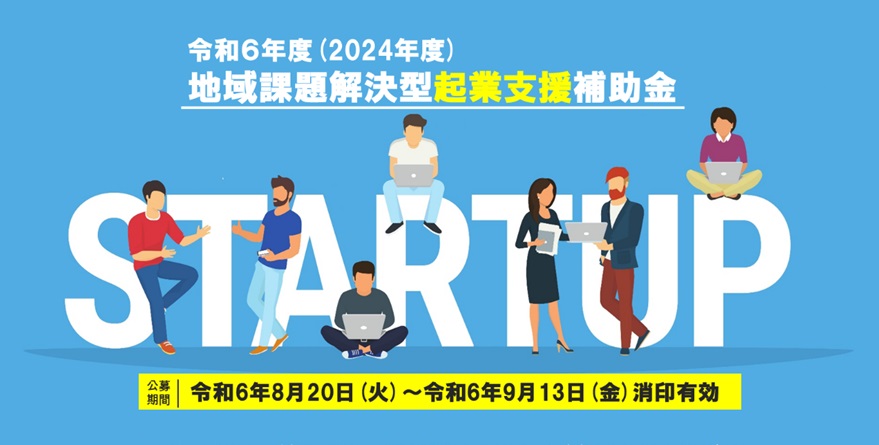 令和6年度（2024年度）
地域課題解決型起業支援補助金

STARTUP

公募期間
令和6年8月20日（火）～令和6年9月13日（金）消印有効